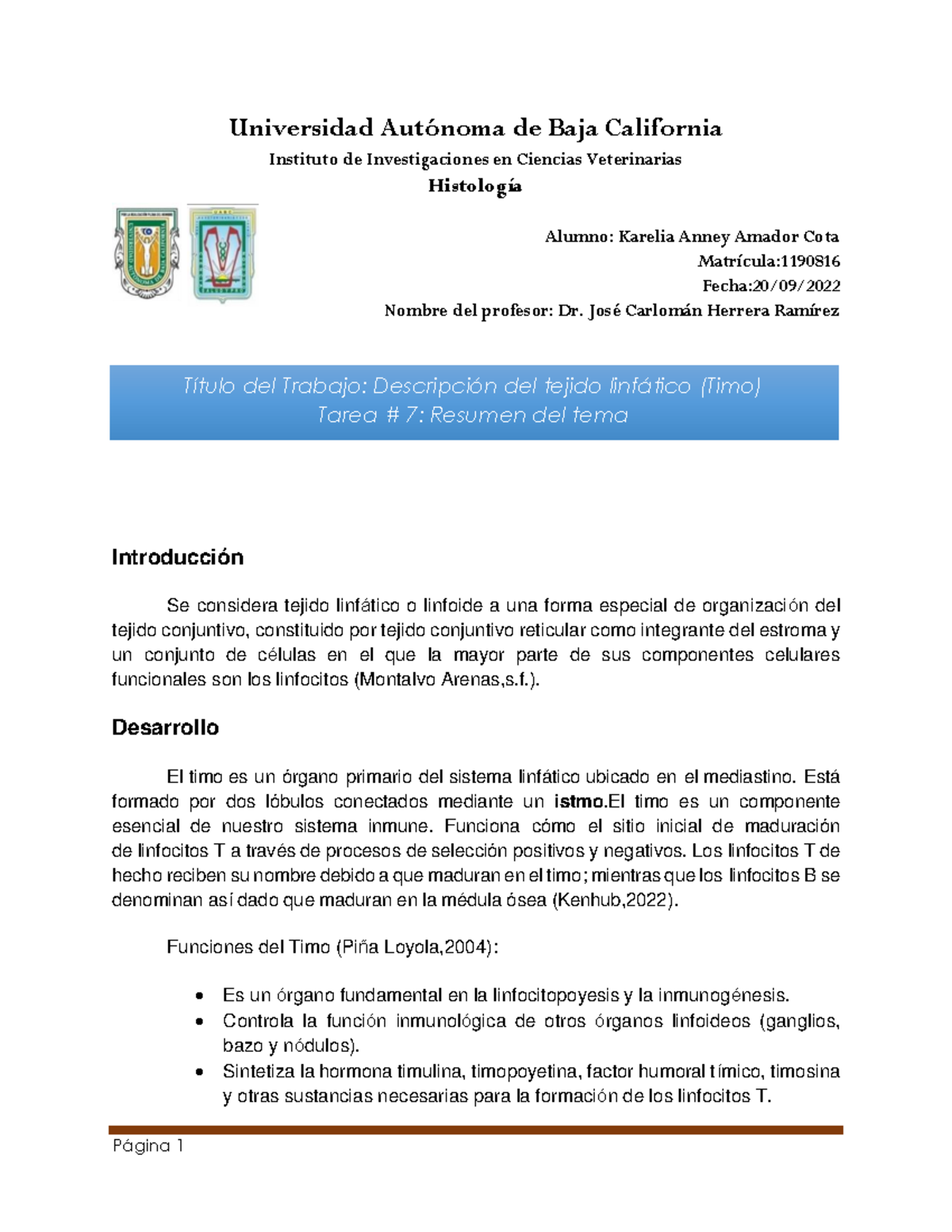 Universidad Autónoma de Baja California

Instituto de Investigaciones en Ciencias Veterinarias

Histología

Alumno: Karelia Anney Amador Cota

Matrícula:1190816

Fecha:20/09/2022

Nombre del profesor: Dr. José Carlomán Herrera Ramírez

Título del Trabajo: Descripción del tejido linfático (Timo)
Tarea # 7: Resumen del tema

Introducción

Se considera tejido linfático o linfoide a una forma especial de organización del tejido conjuntivo, constituido por tejido conjuntivo reticular como integrante del estroma y un conjunto de células en el que la mayor parte de sus componentes celulares funcionales son los linfocitos (Montalvo Arenas,s.f.).

Desarrollo

El timo es un órgano primario del sistema linfático ubicado en el mediastino. Está formado por dos lóbulos conectados mediante un istmo.El timo es un componente esencial de nuestro sistema inmune. Funciona cómo el sitio inicial de maduración de linfocitos T a través de procesos de selección positivos y negativos. Los linfocitos T de hecho reciben su nombre debido a que maduran en el timo; mientras que los linfocitos B se denominan así dado que maduran en la médula ósea (Kenhub,2022).

Funciones del Timo (Piña Loyola,2004):

• Es un órgano fundamental en la linfocitopoyesis y la inmunogénesis.
• Controla la función inmunológica de otros órganos linfoideos (ganglios, bazo y nódulos).
• Sintetiza la hormona timulina, timopoyetina, factor humoral tímico, timosina y otras sustancias necesarias para la formación de los linfocitos T.

Página 1